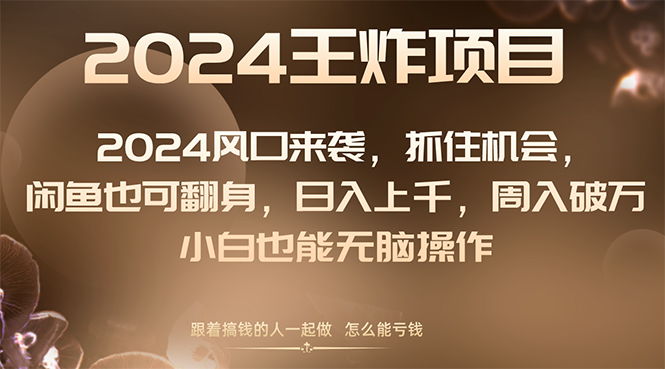 2024王炸项目

2024风口来袭，抓住机会，闲鱼也可翻身，日入上千，周入破万

小白也能无脑操作

跟着搞钱的人一起做 怎么能亏钱